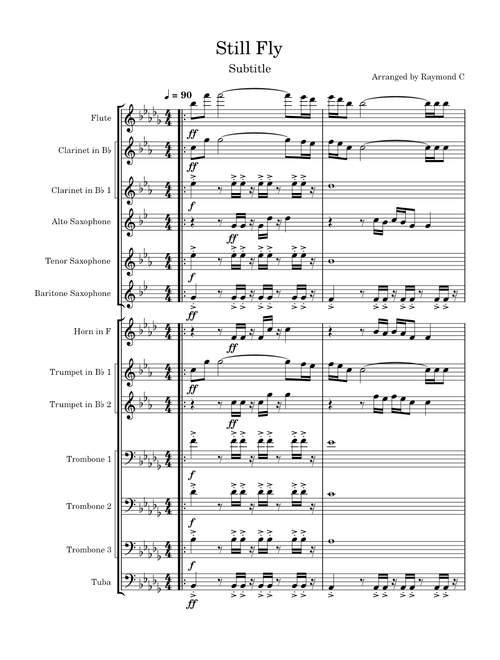 Still Fly

Subtitle

Arranged by Raymond C

♩ = 90

Flute

ff

Clarinet in B♭

ff

Clarinet in B♭ 1

f

Alto Saxophone

ff

Tenor Saxophone

f

Baritone Saxophone

ff

Horn in F

ff

Trumpet in B♭ 1

ff

Trumpet in B♭ 2

ff

Trombone 1

f

Trombone 2

f

Trombone 3

f

Tuba

ff